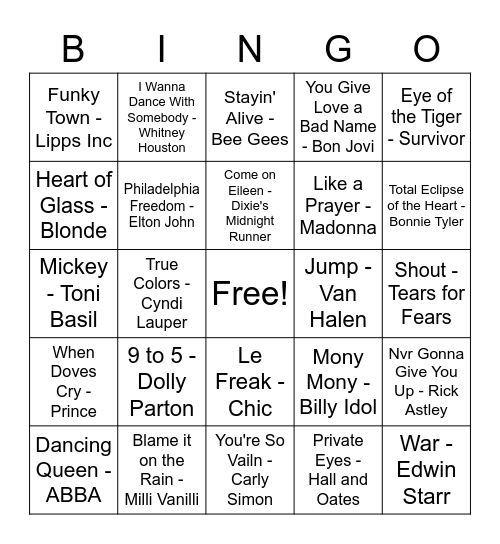 | B | I | N | G | O |
|---|---|---|---|---|
| Funky Town - Lipps Inc | I Wanna Dance With Somebody - Whitney Houston | Stayin' Alive - Bee Gees | You Give Love a Bad Name - Bon Jovi | Eye of the Tiger - Survivor |
| Heart of Glass - Blonde | Philadelphia Freedom - Elton John | Come on Eileen - Dixie's Midnight Runner | Like a Prayer - Madonna | Total Eclipse of the Heart - Bonnie Tyler |
| Mickey - Toni Basil | True Colors - Cyndi Lauper | Free! | Jump - Van Halen | Shout - Tears for Fears |
| When Doves Cry - Prince | 9 to 5 - Dolly Parton | Le Freak - Chic | Mony Mony - Billy Idol | Nvr Gonna Give You Up - Rick Astley |
| Dancing Queen - ABBA | Blame it on the Rain - Milli Vanilli | You're So Vailn - Carly Simon | Private Eyes - Hall and Oates | War - Edwin Starr |